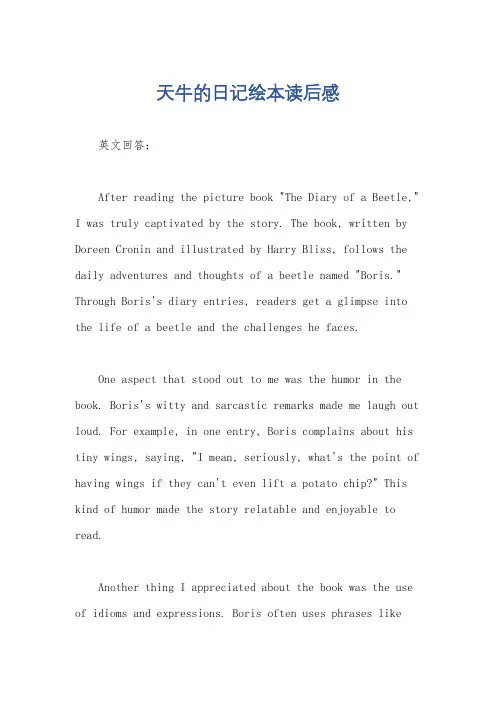 天牛的日记绘本读后感

英文回答:

After reading the picture book "The Diary of a Beetle," I was truly captivated by the story. The book, written by Doreen Cronin and illustrated by Harry Bliss, follows the daily adventures and thoughts of a beetle named "Boris." Through Boris's diary entries, readers get a glimpse into the life of a beetle and the challenges he faces.

One aspect that stood out to me was the humor in the book. Boris's witty and sarcastic remarks made me laugh out loud. For example, in one entry, Boris complains about his tiny wings, saying, "I mean, seriously, what's the point of having wings if they can't even lift a potato chip?" This kind of humor made the story relatable and enjoyable to read.

Another thing I appreciated about the book was the use of idioms and expressions. Boris often uses phrases like